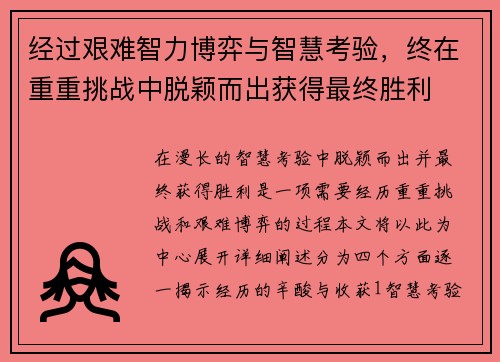 经过艰难智力博弈与智慧考验，终在重重挑战中脱颖而出获得最终胜利

在漫长的智慧考验中脱颖而出并最终获得胜利是一项需要经历重重挑战和艰难博弈的过程本文将以此为中心展开详细阐述分为四个方面逐一揭示经历的辛酸与收获1智慧考验